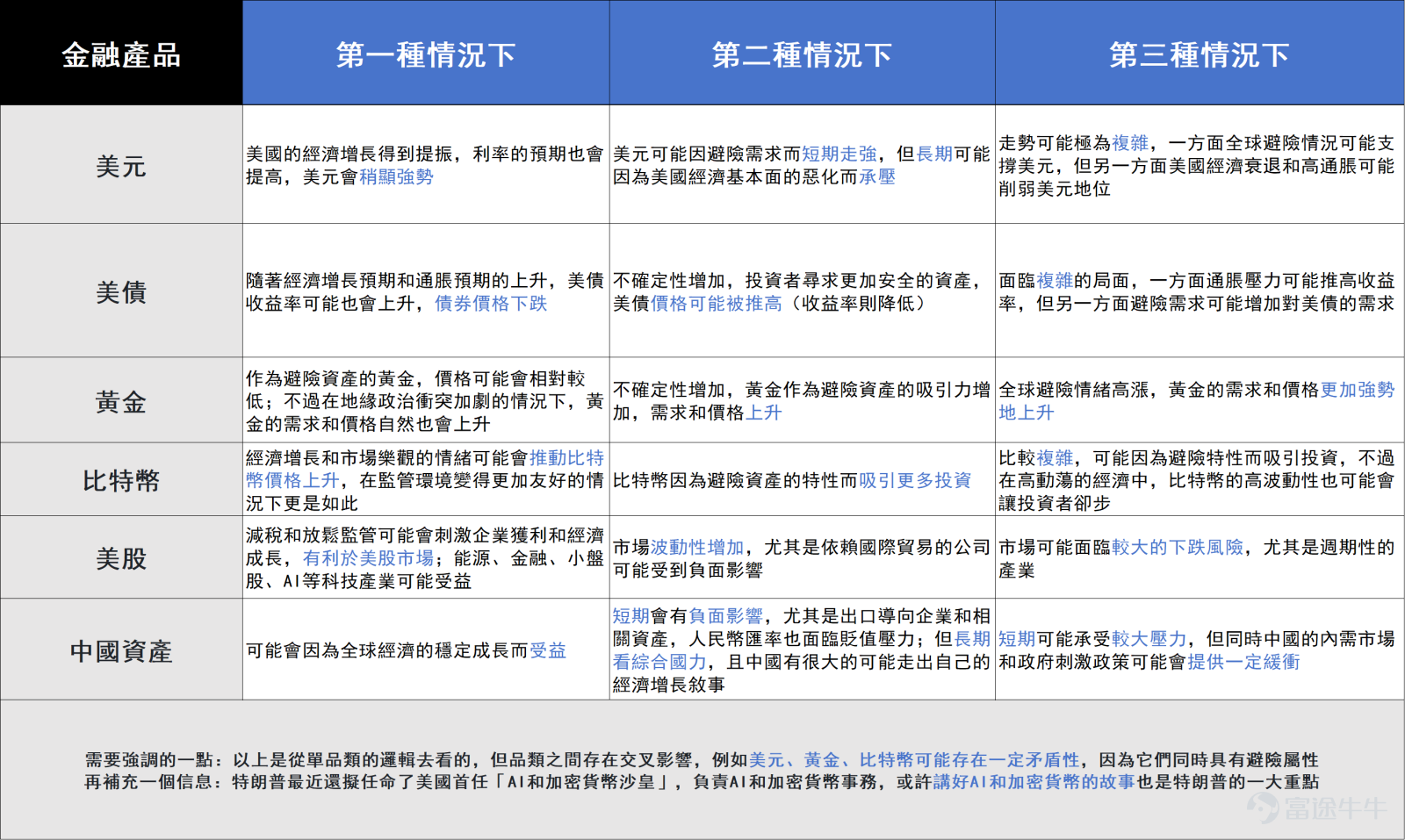 | 金融產品 | 第一種情況下 | 第二種情況下 | 第三種情況下 |
|---|---|---|---|
| 美元 | 美國的經濟增長得到提振，利率的預期也會提高，美元會稍顯強勢 | 美元可能因避險需求而短期走強，但長期可能因為美國經濟基本面的惡化而承壓 | 走勢可能極為複雜，一方面全球避險情況可能支撐美元，但另一方面美國經濟衰退和高通脹可能削弱美元地位 |
| 美債 | 隨著經濟增長預期和通脹預期的上升，美債收益率可能也會上升，債券價格下跌 | 不確定性增加，投資者尋求更加安全的資產，美債價格可能被推高（收益率則降低） | 面臨複雜的局面，一方面通脹壓力可能推高收益率，但另一方面避險需求可能增加對美債的需求 |
| 黃金 | 作為避險資產的黃金，價格可能會相對較低；不過在地緣政治衝突加劇的情況下，黃金的需求和價格自然也會上升 | 不確定性增加，黃金作為避險資產的吸引力增加，需求和價格上升 | 全球避險情緒高漲，黃金的需求和價格更加強勢地上升 |
| 比特幣 | 經濟增長和市場樂觀的情緒可能會推動比特幣價格上升，在監管環境變得更加友好的情況下更是如此 | 比特幣因為避險資產的特性而吸引更多投資 | 比較複雜，可能因為避險特性而吸引投資，不過在高動蕩的經濟中，比特幣的高波動性也可能會讓投資者卻步 |
| 美股 | 減稅和放鬆監管可能會刺激企業獲利和經濟成長，有利於美股市場；能源、金融、小盤股、AI等科技產業可能受益 | 市場波動性增加，尤其是依賴國際貿易的公司可能受到負面影響 | 市場可能面臨較大的下跌風險，尤其是週期性的產業 |
| 中國資產 | 可能會因為全球經濟的穩定成長而受益 | 短期會有負面影響，尤其是出口導向企業和相關資產，人民幣匯率也面臨貶值壓力；但長期看綜合國力，且中國有很大的可能走出自己的經濟增長敘事 | 短期可能承受較大壓力，但同時中國的內需市場和政府刺激政策可能會提供一定緩衝 |

需要強調的一點：以上是從單品類的邏輯去看的，但品類之間存在交叉影響，例如美元、黃金、比特幣可能存在一定矛盾性，因為它們同時具有避險屬性
再補充一個信息：特朗普最近還擬任命了美國首任「AI和加密貨幣沙皇」，負責AI和加密貨幣事務，或許講好AI和加密貨幣的故事也是特朗普的一大重點

富途牛牛